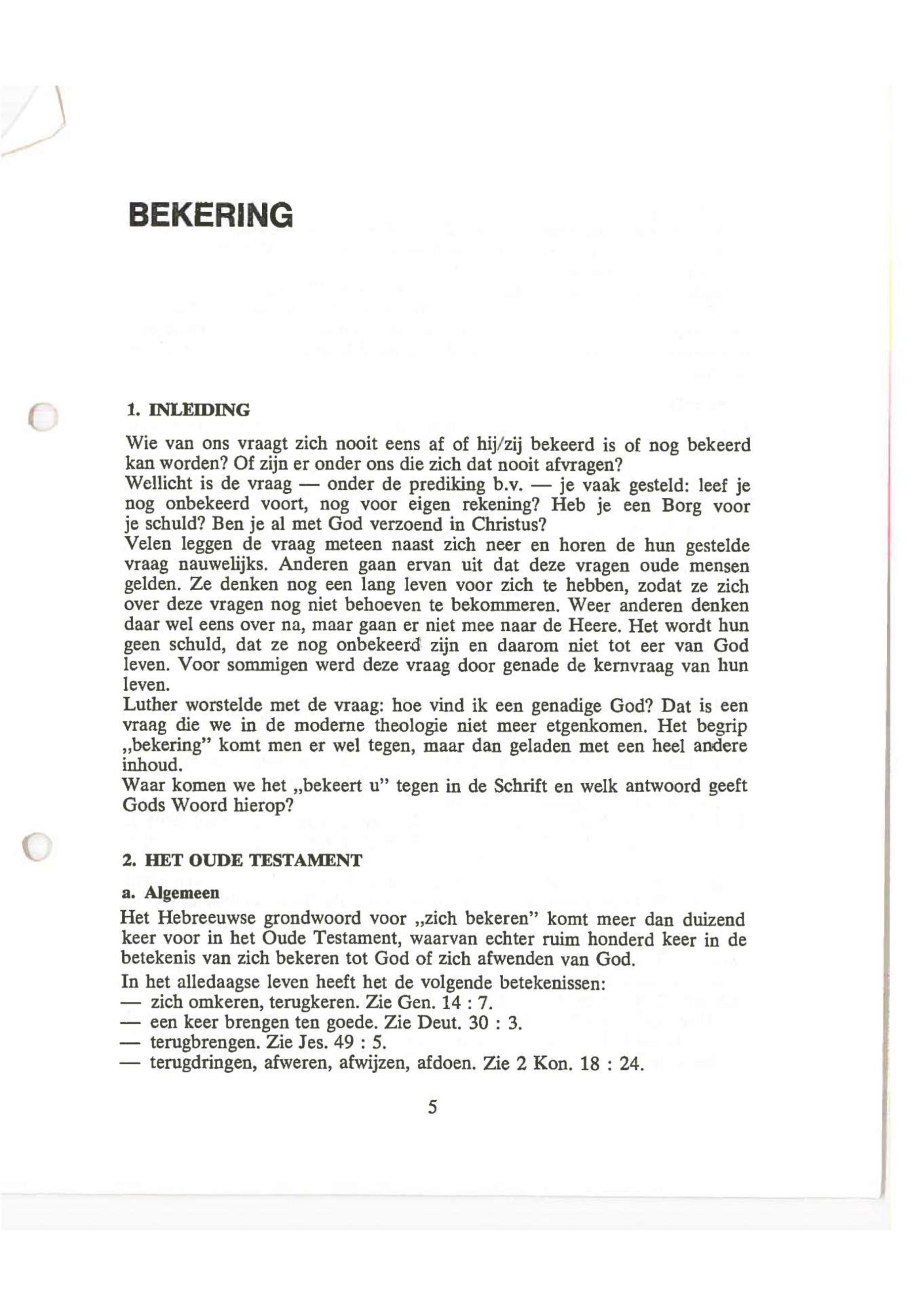 BEKERING

1. INLEIDING

Wie van ons vraagt zich nooit eens af of hij/zij bekeerd is of nog bekeerd kan worden? Of zijn er onder ons die zich dat nooit afvragen?
Wellicht is de vraag — onder de prediking b.v. — je vaak gesteld: leef je nog onbekeerd voort, nog voor eigen rekening? Heb je een Borg voor je schuld? Ben je al met God verzoend in Christus?
Velen leggen de vraag meteen naast zich neer en horen de hun gestelde vraag nauwelijks. Anderen gaan ervan uit dat deze vragen oude mensen gelden. Ze denken nog een lang leven voor zich te hebben, zodat ze zich over deze vragen nog niet behoeven te bekommeren. Weer anderen denken daar wel eens over na, maar gaan er niet mee naar de Heere. Het wordt hun geen schuld, dat ze nog onbekeerd zijn en daarom niet tot eer van God leven. Voor sommigen werd deze vraag door genade de kernvraag van hun leven.
Luther worstelde met de vraag: hoe vind ik een genadige God? Dat is een vraag die we in de moderne theologie niet meer etgenkomen. Het begrip „bekering" komt men er wel tegen, maar dan geladen met een heel andere inhoud.
Waar komen we het „bekeert u" tegen in de Schrift en welk antwoord geeft Gods Woord hierop?

2. HET OUDE TESTAMENT

a. Algemeen
Het Hebreeuwse grondwoord voor „zich bekeren" komt meer dan duizend keer voor in het Oude Testament, waarvan echter ruim honderd keer in de betekenis van zich bekeren tot God of zich afwenden van God.
In het alledaagse leven heeft het de volgende betekenissen:
— zich omkeren, terugkeren. Zie Gen. 14 : 7.
— een keer brengen ten goede. Zie Deut. 30 : 3.
— terugbrengen. Zie Jes. 49 : 5.
— terugdringen, afweren, afwijzen, afdoen. Zie 2 Kon. 18 : 24.

5